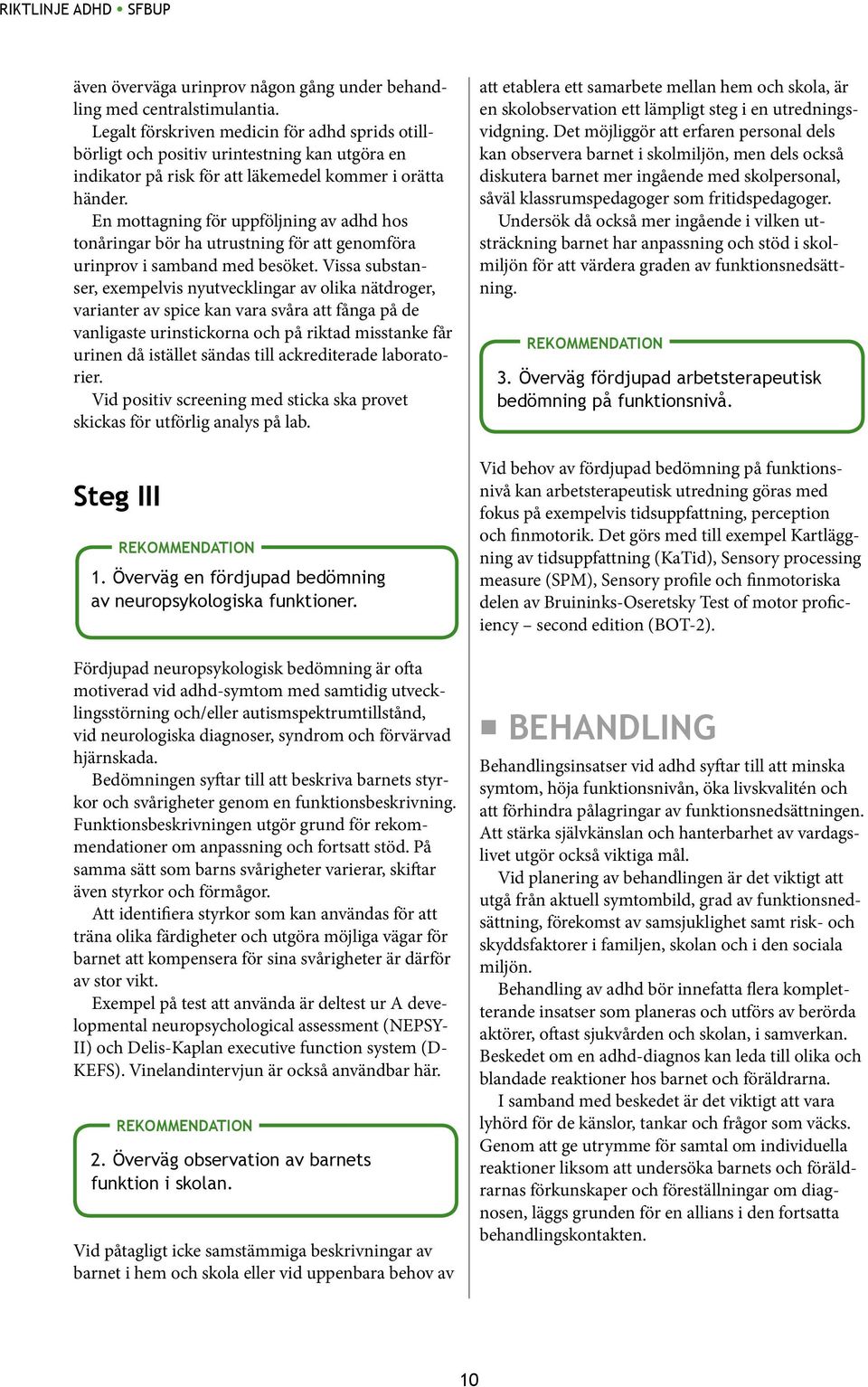 RIKTLINJE ADHD • SFBUP

även överväga urinprov någon gång under behandling med centralstimulantia.
Legalt förskriven medicin för adhd sprids otillbörligt och positiv urintestning kan utgöra en indikator på risk för att läkemedel kommer i orätta händer.
En mottagning för uppföljning av adhd hos tonåringar bör ha utrustning för att genomföra urinprov i samband med besöket. Vissa substanser, exempelvis nyutvecklingar av olika nätdroger, varianter av spice kan vara svåra att fånga på de vanligaste urinstickorna och på riktad misstanke får urinen då istället sändas till ackrediterade laboratorier.
Vid positiv screening med sticka ska provet skickas för utförlig analys på lab.

Steg III

REKOMMENDATION
1. Överväg en fördjupad bedömning av neuropsykologiska funktioner.

Fördjupad neuropsykologisk bedömning är ofta motiverad vid adhd-symtom med samtidig utvecklingsstörning och/eller autismspektrumtillstånd, vid neurologiska diagnoser, syndrom och förvärvad hjärnskada.
Bedömningen syftar till att beskriva barnets styrkor och svårigheter genom en funktionsbeskrivning. Funktionsbeskrivningen utgör grund för rekommendationer om anpassning och fortsatt stöd. På samma sätt som barns svårigheter varierar, skiftar även styrkor och förmågor.
Att identifiera styrkor som kan användas för att träna olika färdigheter och utgöra möjliga vägar för barnet att kompensera för sina svårigheter är därför av stor vikt.
Exempel på test att använda är deltest ur A developmental neuropsychological assessment (NEPSY-II) och Delis-Kaplan executive function system (D-KEFS). Vinelandintervjun är också användbar här.

REKOMMENDATION
2. Överväg observation av barnets funktion i skolan.

Vid påtagligt icke samstämmiga beskrivningar av barnet i hem och skola eller vid uppenbara behov av att etablera ett samarbete mellan hem och skola, är en skolobservation ett lämpligt steg i en utredningsvidgning. Det möjliggör att erfaren personal dels kan observera barnet i skolmiljön, men dels också diskutera barnet mer ingående med skolpersonal, såväl klassrumspedagoger som fritidspedagoger.
Undersök då också mer ingående i vilken utsträckning barnet har anpassning och stöd i skolmiljön för att värdera graden av funktionsnedsättning.

REKOMMENDATION
3. Överväg fördjupad arbetsterapeutisk bedömning på funktionsnivå.

Vid behov av fördjupad bedömning på funktionsnivå kan arbetsterapeutisk utredning göras med fokus på exempelvis tidsuppfattning, perception och finmotorik. Det görs med till exempel Kartläggning av tidsuppfattning (KaTid), Sensory processing measure (SPM), Sensory profile och finmotoriska delen av Bruininks-Oseretsky Test of motor proficiency – second edition (BOT-2).

BEHANDLING
Behandlingsinsatser vid adhd syftar till att minska symtom, höja funktionsnivån, öka livskvalitén och att förhindra pålagringar av funktionsnedsättningen. Att stärka självkänslan och hanterbarhet av vardagslivet utgör också viktiga mål.
Vid planering av behandlingen är det viktigt att utgå från aktuell symtombild, grad av funktionsnedsättning, förekomst av samsjuklighet samt risk- och skyddsfaktorer i familjen, skolan och i den sociala miljön.
Behandling av adhd bör innefatta flera kompletterande insatser som planeras och utförs av berörda aktörer, oftast sjukvården och skolan, i samverkan. Beskedet om en adhd-diagnos kan leda till olika och blandade reaktioner hos barnet och föräldrarna.
I samband med beskedet är det viktigt att vara lyhörd för de känslor, tankar och frågor som väcks. Genom att ge utrymme för samtal om individuella reaktioner liksom att undersöka barnets och föräldrarnas förkunskaper och föreställningar om diagnosen, läggs grunden för en allians i den fortsatta behandlingskontakten.

10